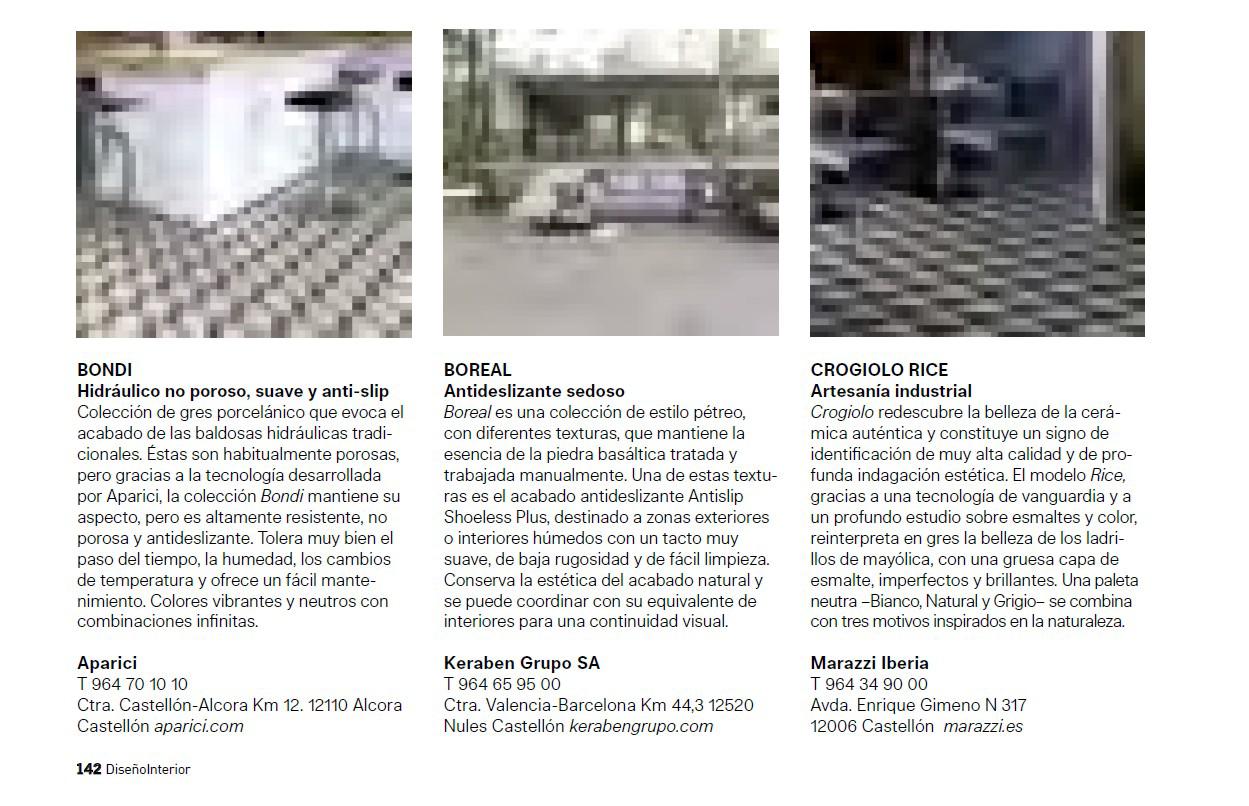 BONDI
Hidráulico no poroso, suave y anti-slip
Colección de gres porcelánico que evoca el acabado de las baldosas hidráulicas tradicionales. Éstas son habitualmente porosas, pero gracias a la tecnología desarrollada por Aparici, la colección Bondi mantiene su aspecto, pero es altamente resistente, no porosa y antideslizante. Tolera muy bien el paso del tiempo, la humedad, los cambios de temperatura y ofrece un fácil mantenimiento. Colores vibrantes y neutros con combinaciones infinitas.

Aparici
T 964 70 10 10
Ctra. Castellón-Alcora Km 12. 12110 Alcora Castellón aparici.com

BOREAL
Antideslizante sedoso
Boreal es una colección de estilo pétreo, con diferentes texturas, que mantiene la esencia de la piedra basáltica tratada y trabajada manualmente. Una de estas texturas es el acabado antideslizante Antislip Shoeless Plus, destinado a zonas exteriores o interiores húmedos con un tacto muy suave, de baja rugosidad y de fácil limpieza. Conserva la estética del acabado natural y se puede coordinar con su equivalente de interiores para una continuidad visual.

Keraben Grupo SA
T 964 65 95 00
Ctra. Valencia-Barcelona Km 44,3 12520 Nules Castellón kerabengrupo.com

CROGIOLO RICE
Artesanía industrial
Crogiolo redescubre la belleza de la cerámica auténtica y constituye un signo de identificación de muy alta calidad y de profunda indagación estética. El modelo Rice, gracias a una tecnología de vanguardia y a un profundo estudio sobre esmaltes y color, reinterpreta en gres la belleza de los ladrillos de mayólica, con una gruesa capa de esmalte, imperfectos y brillantes. Una paleta neutra –Bianco, Natural y Grigio– se combina con tres motivos inspirados en la naturaleza.

Marazzi Iberia
T 964 34 90 00
Avda. Enrique Gimeno N 317
12006 Castellón marazzi.es

142 DiseñoInterior